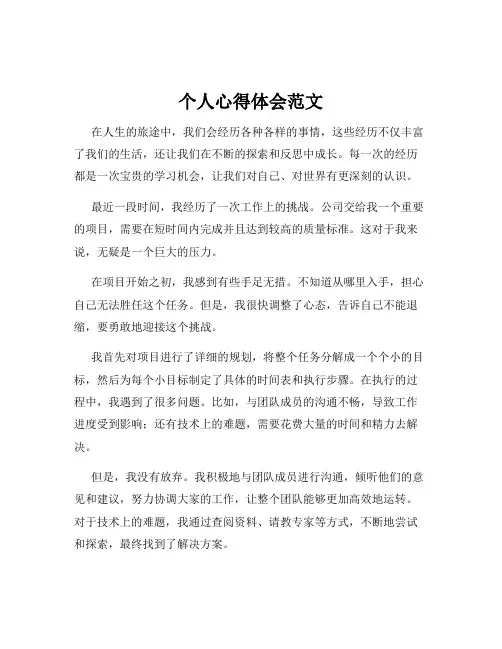 个人心得体会范文

在人生的旅途中，我们会经历各种各样的事情，这些经历不仅丰富了我们的生活，还让我们在不断的探索和反思中成长。每一次的经历都是一次宝贵的学习机会，让我们对自己、对世界有更深刻的认识。

最近一段时间，我经历了一次工作上的挑战。公司交给我一个重要的项目，需要在短时间内完成并且达到较高的质量标准。这对于我来说，无疑是一个巨大的压力。

在项目开始之初，我感到有些手足无措。不知道从哪里入手，担心自己无法胜任这个任务。但是，我很快调整了心态，告诉自己不能退缩，要勇敢地迎接这个挑战。

我首先对项目进行了详细的规划，将整个任务分解成一个个小的目标，然后为每个小目标制定了具体的时间表和执行步骤。在执行的过程中，我遇到了很多问题。比如，与团队成员的沟通不畅，导致工作进度受到影响；还有技术上的难题，需要花费大量的时间和精力去解决。

但是，我没有放弃。我积极地与团队成员进行沟通，倾听他们的意见和建议，努力协调大家的工作，让整个团队能够更加高效地运转。对于技术上的难题，我通过查阅资料、请教专家等方式，不断地尝试和探索，最终找到了解决方案。